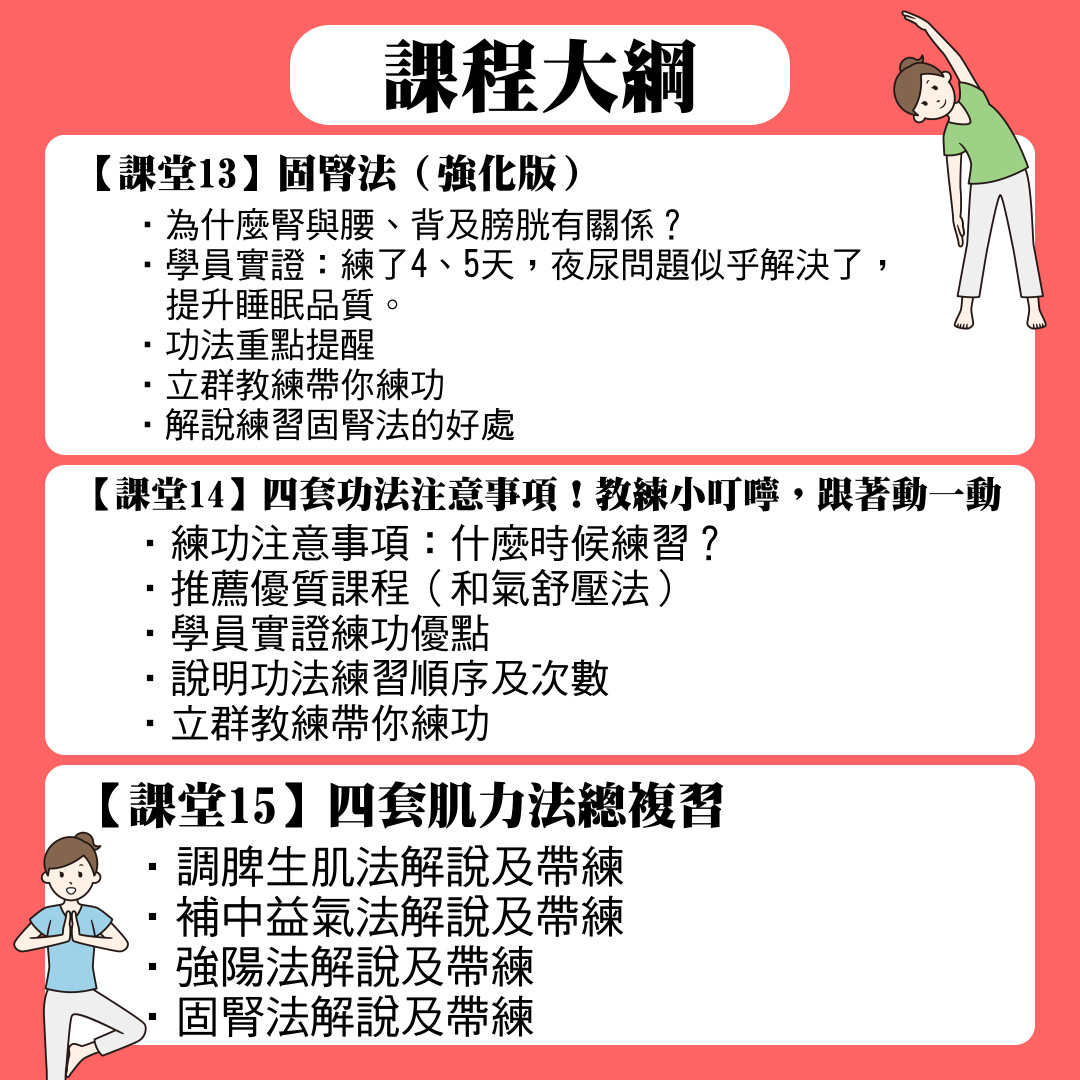 課程大綱

【課堂13】固腎法（強化版）
・為什麼腎與腰、背及膀胱有關係？
・學員實證：練了4、5天，夜尿問題似乎解決了，提升睡眠品質。
・功法重點提醒
・立群教練帶你練功
・解說練習固腎法的好處

【課堂14】四套功法注意事項！教練小叮嚀，跟著動一動
・練功注意事項：什麼時候練習？
・推薦優質課程（和氣舒壓法）
・學員實證練功優點
・說明功法練習順序及次數
・立群教練帶你練功

【課堂15】四套肌力法總複習
・調脾生肌法解說及帶練
・補中益氣法解說及帶練
・強陽法解說及帶練
・固腎法解說及帶練